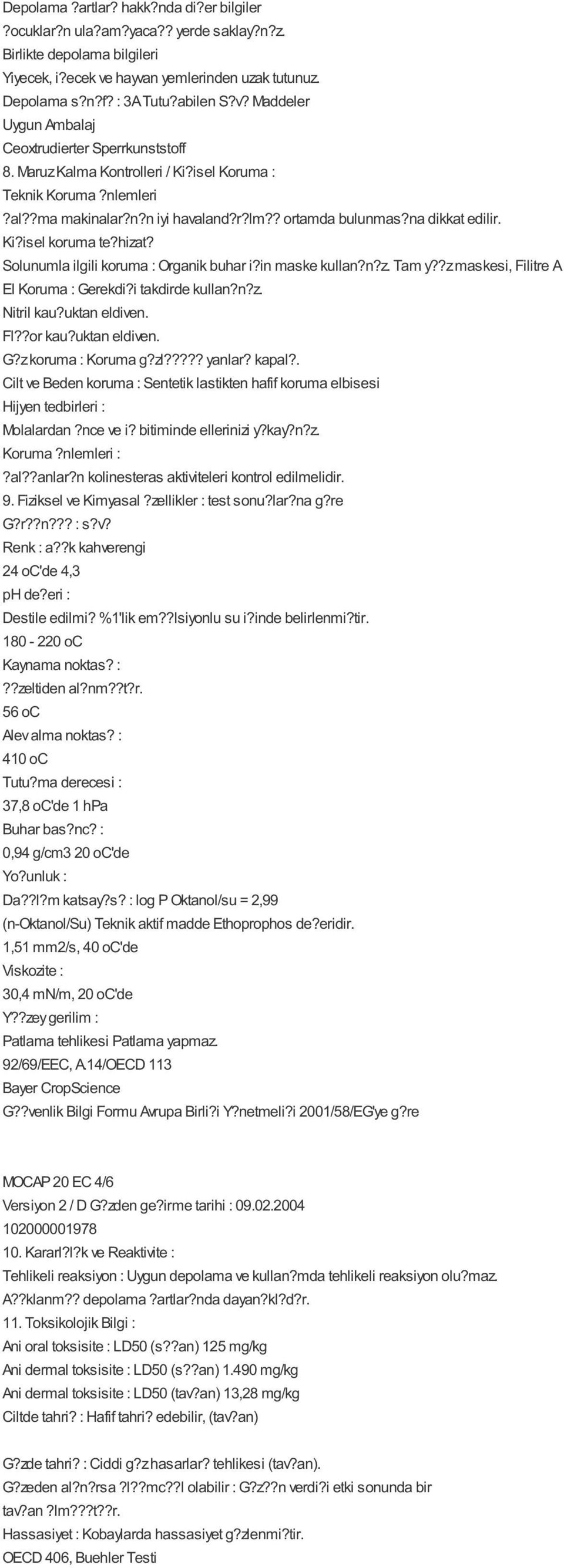 Depolama ?artlar? hakk?nda di?er bilgiler
?ocuklar?n ula?am?yaca?? yerde saklay?n?z.
Birlikte depolama bilgileri
Yiyecek, i?ecek ve hayvan yemlerinden uzak tutunuz.
Depolama s?n?f? : 3A Tutu?abilen S?v? Maddeler
Uygun Ambalaj
Ceoxtrudierter Sperrkunststoff
8. Maruz Kalma Kontrolleri / Ki?isel Koruma :
Teknik Koruma ?nlemleri
?al??ma makinalar?n?n iyi havaland?r?lm?? ortamda bulunmas?na dikkat edilir.
Ki?isel koruma te?hizat?
Solunumla ilgili koruma : Organik buhar i?in maske kullan?n?z. Tam y??z maskesi, Filitre A
El Koruma : Gerekdi?i takdirde kullan?n?z.
Nitril kau?uktan eldiven.
Fl??or kau?uktan eldiven.
G?z koruma : Koruma g?zl????? yanlar? kapal?.
Cilt ve Beden koruma : Sentetik lastikten hafif koruma elbisesi
Hijyen tedbirleri :
Molalardan ?nce ve i? bitiminde ellerinizi y?kay?n?z.
Koruma ?nlemleri :
?al??anlar?n kolinesteras aktiviteleri kontrol edilmelidir.
9. Fiziksel ve Kimyasal ?zellikler : test sonu?lar?na g?re
G?r??n??? : s?v?
Renk : a??k kahverengi
24 oC'de 4,3
pH de?eri :
Destile edilmi? %1'lik em??lsiyonlu su i?inde belirlenmi?tir.
180 - 220 oC
Kaynama noktas? :
??zeltiden al?nm??t?r.
56 oC
Alev alma noktas? :
410 oC
Tutu?ma derecesi :
37,8 oC'de 1 hPa
Buhar bas?nc? :
0,94 g/cm3 20 oC'de
Yo?unluk :
Da??l?m katsay?s? : log P Oktanol/su = 2,99
(n-Oktanol/Su) Teknik aktif madde Ethoprophos de?eridir.
1,51 mm2/s, 40 oC'de
Viskozite :
30,4 mN/m, 20 oC'de
Y??zey gerilim :
Patlama tehlikesi Patlama yapmaz.
92/69/EEC, A.14/OECD 113
Bayer CropScience
G??venlik Bilgi Formu Avrupa Birli?i Y?netmeli?i 2001/58/EG'ye g?re

MOCAP 20 EC 4/6
Versiyon 2 / D G?zden ge?irme tarihi : 09.02.2004
102000001978
10. Kararl?l?k ve Reaktivite :
Tehlikeli reaksiyon : Uygun depolama ve kullan?mda tehlikeli reaksiyon olu?maz.
A??klanm?? depolama ?artlar?nda dayan?kl?d?r.
11. Toksikolojik Bilgi :
Ani oral toksisite : LD50 (s??an) 125 mg/kg
Ani dermal toksisite : LD50 (s??an) 1.490 mg/kg
Ani dermal toksisite : LD50 (tav?an) 13,28 mg/kg
Ciltde tahri? : Hafif tahri? edebilir, (tav?an)

G?zde tahri? : Ciddi g?z hasarlar? tehlikesi (tav?an).
G?zeden al?n?rsa ?l??mc??l olabilir : G?z??n verdi?i etki sonunda bir tav?an ?lm???t??r.
Hassasiyet : Kobaylarda hassasiyet g?zlenmi?tir.
OECD 406, Buehler Testi